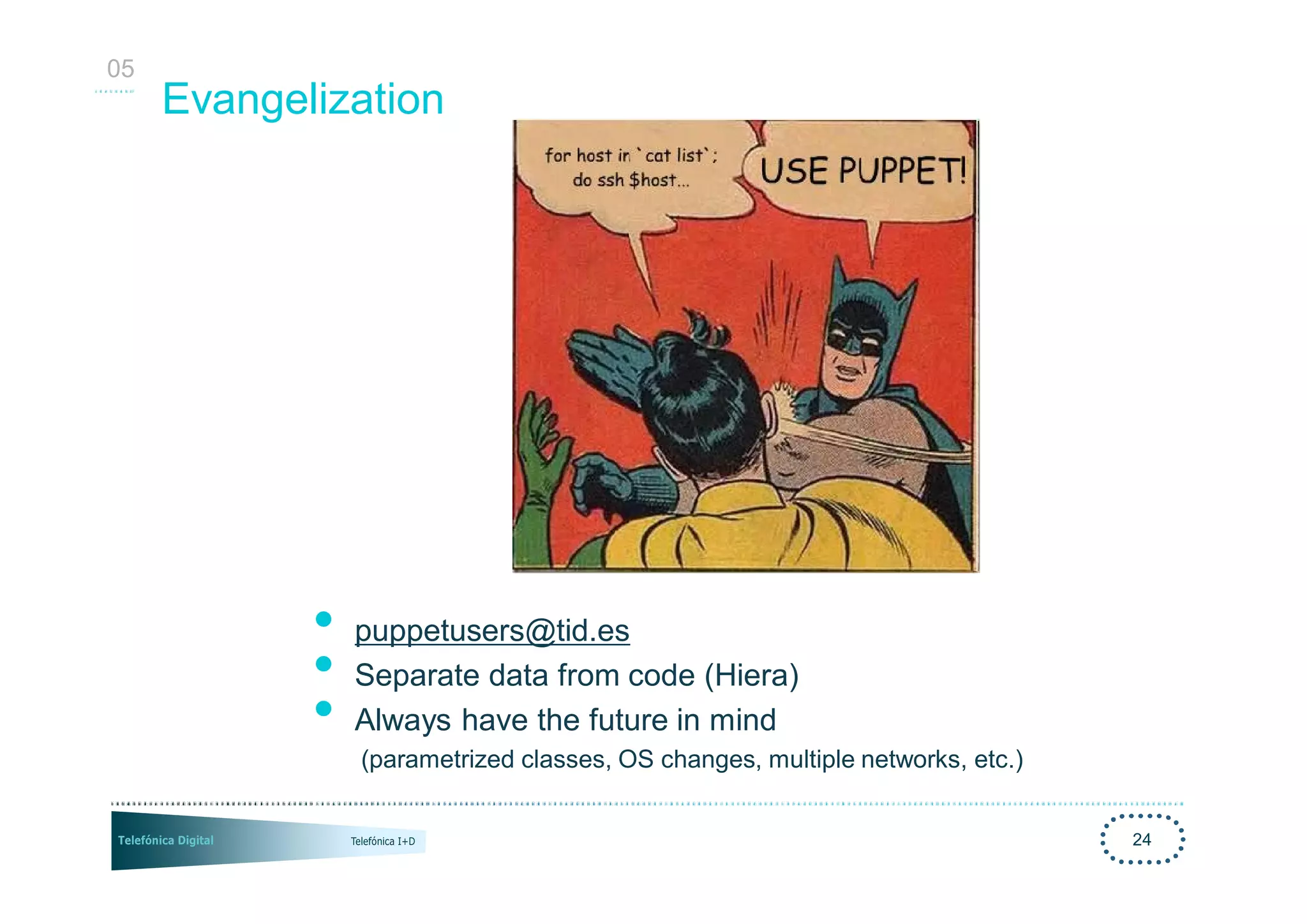 05

Evangelization

for host in `cat list`; do ssh $host...

USE PUPPET!

- puppetusers@tid.es
- Separate data from code (Hiera)
- Always have the future in mind
(parametrized classes, OS changes, multiple networks, etc.)

Telefónica Digital

Telefónica I+D

24